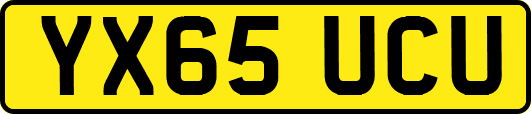 YX65 UCU